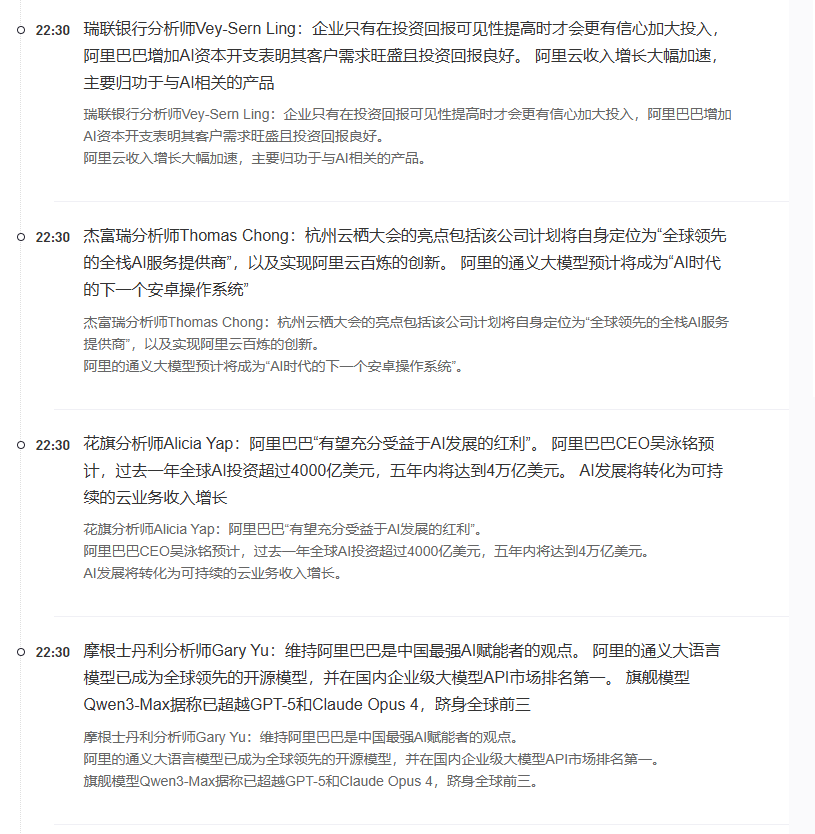 22:30 瑞联银行分析师Vey-Sern Ling：企业只有在投资回报可见性提高时才会更有信心加大投入，阿里巴巴增加AI资本开支表明其客户需求旺盛且投资回报良好。 阿里云收入增长大幅加速，主要归功于与AI相关的产品

瑞联银行分析师Vey-Sern Ling：企业只有在投资回报可见性提高时才会更有信心加大投入，阿里巴巴增加AI资本开支表明其客户需求旺盛且投资回报良好。
阿里云收入增长大幅加速，主要归功于与AI相关的产品。

22:30 杰富瑞分析师Thomas Chong：杭州云栖大会的亮点包括该公司计划将自身定位为“全球领先的全栈AI服务提供商”，以及实现阿里云百炼的创新。 阿里的通义大模型预计将成为“AI时代的下一个安卓操作系统”

杰富瑞分析师Thomas Chong：杭州云栖大会的亮点包括该公司计划将自身定位为“全球领先的全栈AI服务提供商”，以及实现阿里云百炼的创新。
阿里的通义大模型预计将成为“AI时代的下一个安卓操作系统”。

22:30 花旗分析师Alicia Yap：阿里巴巴“有望充分受益于AI发展的红利”。 阿里巴巴CEO吴泳铭预计，过去一年全球AI投资超过4000亿美元，五年内将达到4万亿美元。 AI发展将转化为可持续的云业务收入增长

花旗分析师Alicia Yap：阿里巴巴“有望充分受益于AI发展的红利”。
阿里巴巴CEO吴泳铭预计，过去一年全球AI投资超过4000亿美元，五年内将达到4万亿美元。
AI发展将转化为可持续的云业务收入增长。

22:30 摩根士丹利分析师Gary Yu：维持阿里巴巴是中国最强AI赋能者的观点。 阿里的通义大语言模型已成为全球领先的开源模型，并在国内企业级大模型API市场排名第一。 旗舰模型Qwen3-Max据称已超越GPT-5和Claude Opus 4，跻身全球前三

摩根士丹利分析师Gary Yu：维持阿里巴巴是中国最强AI赋能者的观点。
阿里的通义大语言模型已成为全球领先的开源模型，并在国内企业级大模型API市场排名第一。
旗舰模型Qwen3-Max据称已超越GPT-5和Claude Opus 4，跻身全球前三。